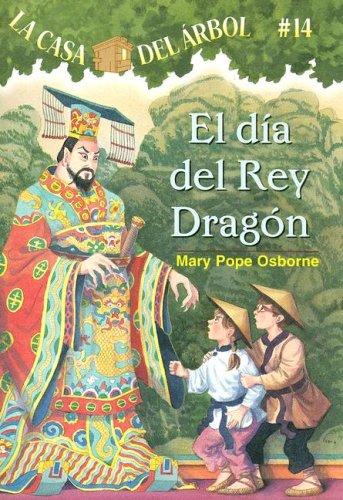 LA CASA DEL ÁRBOL #14

El día del Rey Dragón

Mary Pope Osborne